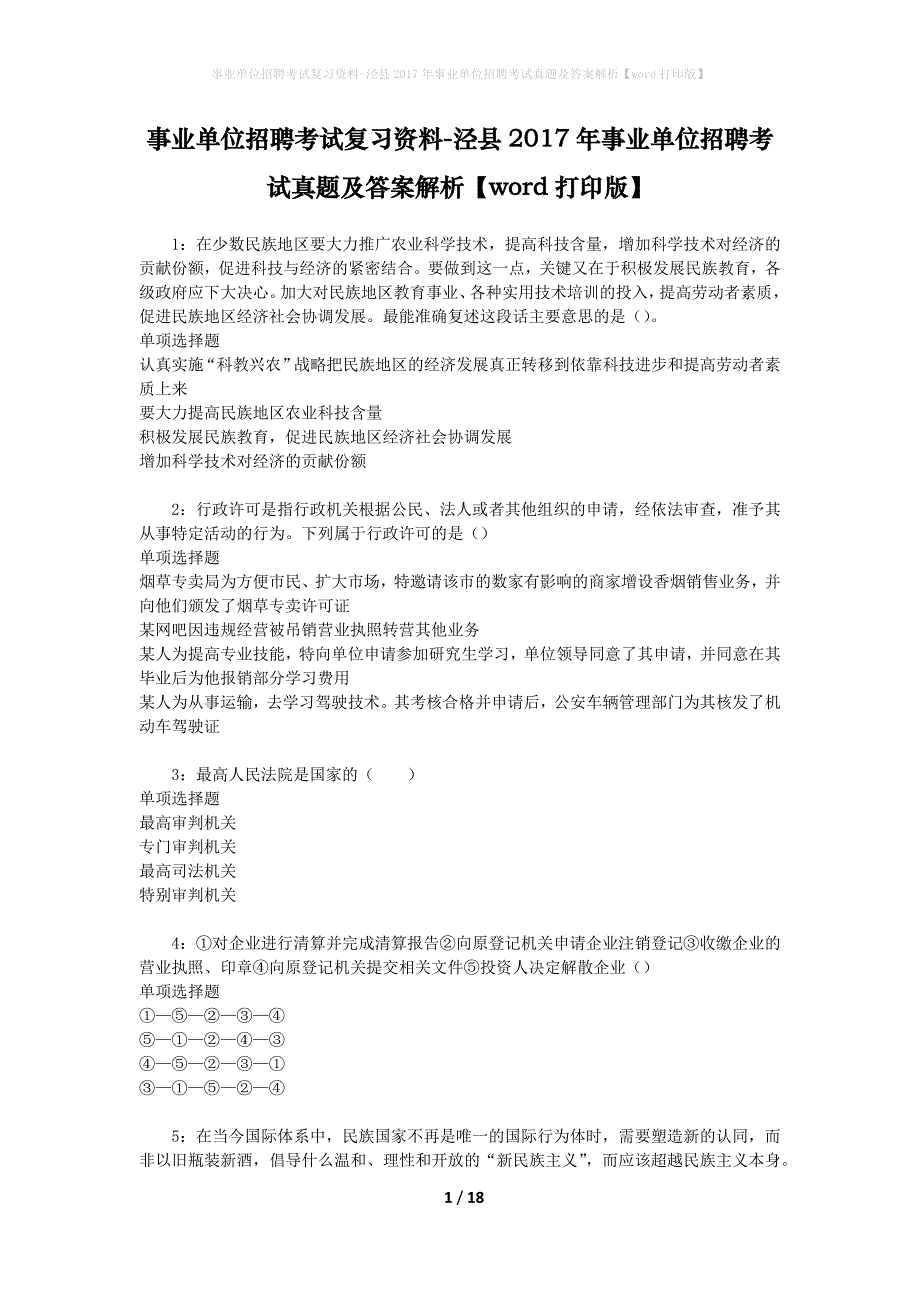 事业单位招聘考试复习资料-泾县2017年事业单位招聘考试真题及答案解析【word打印版】

事业单位招聘考试复习资料-泾县2017年事业单位招聘考试真题及答案解析【word打印版】

1：在少数民族地区要大力推广农业科学技术，提高科技含量，增加科学技术对经济的贡献份额，促进科技与经济的紧密结合。要做到这一点，关键又在于积极发展民族教育，各级政府应下大决心。加大对民族地区教育事业、各种实用技术培训的投入，提高劳动者素质，促进民族地区经济社会协调发展。最能准确复述这段话主要意思的是（）。
单项选择题
认真实施“科教兴农”战略把民族地区的经济发展真正转移到依靠科技进步和提高劳动者素质上来
要大力提高民族地区农业科技含量
积极发展民族教育，促进民族地区经济社会协调发展
增加科学技术对经济的贡献份额

2：行政许可是指行政机关根据公民、法人或者其他组织的申请，经依法审查，准予其从事特定活动的行为。下列属于行政许可的是（）
单项选择题
烟草专卖局为方便市民、扩大市场，特邀请该市的数家有影响的商家增设香烟销售业务，并向他们颁发了烟草专卖许可证
某网吧因违规经营被吊销营业执照转营其他业务
某人为提高专业技能，特向单位申请参加研究生学习，单位领导同意了其申请，并同意在其毕业后为他报销部分学习费用
某人为从事运输，去学习驾驶技术。其考核合格并申请后，公安车辆管理部门为其核发了机动车驾驶证

3：最高人民法院是国家的（　　）
单项选择题
最高审判机关
专门审判机关
最高司法机关
特别审判机关

4：①对企业进行清算并完成清算报告②向原登记机关申请企业注销登记③收缴企业的营业执照、印章④向原登记机关提交相关文件⑤投资人决定解散企业（）
单项选择题
①—⑤—②—③—④
⑤—①—②—④—③
④—⑤—②—③—①
③—①—⑤—②—④

5：在当今国际体系中，民族国家不再是唯一的国际行为体时，需要塑造新的认同，而非以旧瓶装新酒，倡导什么温和、理性和开放的“新民族主义”，而应该超越民族主义本身。

1 / 18